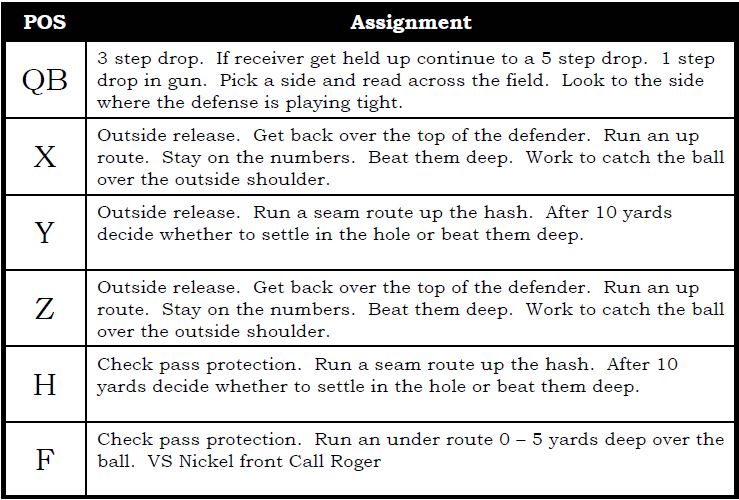 | POS | Assignment |
|---|---|
| QB | 3 step drop. If receiver get held up continue to a 5 step drop. 1 step drop in gun. Pick a side and read across the field. Look to the side where the defense is playing tight. |
| X | Outside release. Get back over the top of the defender. Run an up route. Stay on the numbers. Beat them deep. Work to catch the ball over the outside shoulder. |
| Y | Outside release. Run a seam route up the hash. After 10 yards decide whether to settle in the hole or beat them deep. |
| Z | Outside release. Get back over the top of the defender. Run an up route. Stay on the numbers. Beat them deep. Work to catch the ball over the outside shoulder. |
| H | Check pass protection. Run a seam route up the hash. After 10 yards decide whether to settle in the hole or beat them deep. |
| F | Check pass protection. Run an under route 0 – 5 yards deep over the ball. VS Nickel front Call Roger |